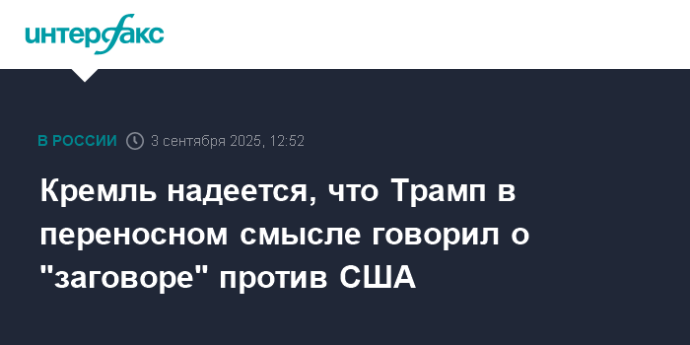 интерфакс

В РОССИИ 3 сентября 2025, 12:52

Кремль надеется, что Трамп в переносном смысле говорил о "заговоре" против США